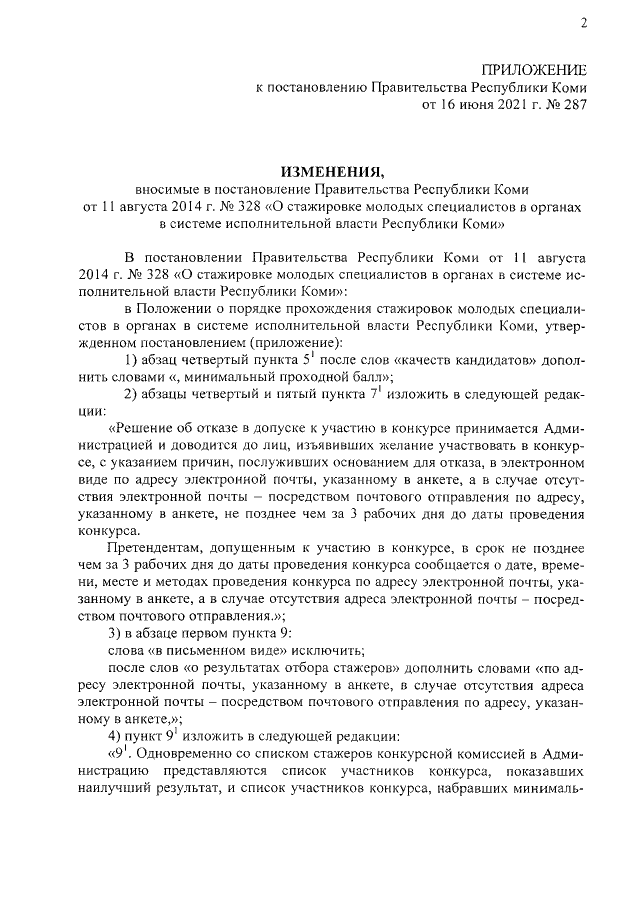 2

ПРИЛОЖЕНИЕ
к постановлению Правительства Республики Коми
от 16 июня 2021 г. № 287

ИЗМЕНЕНИЯ,
вносимые в постановление Правительства Республики Коми от 11 августа 2014 г. № 328 «О стажировке молодых специалистов в органах в системе исполнительной власти Республики Коми»

В постановлении Правительства Республики Коми от 11 августа 2014 г. № 328 «О стажировке молодых специалистов в органах в системе исполнительной власти Республики Коми»:

в Положении о порядке прохождения стажировок молодых специалистов в органах в системе исполнительной власти Республики Коми, утвержденном постановлением (приложение):

1) абзац четвертый пункта $5^1$ после слов «качеств кандидатов» дополнить словами «, минимальный проходной балл»;

2) абзацы четвертый и пятый пункта $7^1$ изложить в следующей редакции:

«Решение об отказе в допуске к участию в конкурсе принимается Администрацией и доводится до лиц, изъявивших желание участвовать в конкурсе, с указанием причин, послуживших основанием для отказа, в электронном виде по адресу электронной почты, указанному в анкете, а в случае отсутствия электронной почты – посредством почтового отправления по адресу, указанному в анкете, не позднее чем за 3 рабочих дня до даты проведения конкурса.

Претендентам, допущенным к участию в конкурсе, в срок не позднее чем за 3 рабочих дня до даты проведения конкурса сообщается о дате, времени, месте и методах проведения конкурса по адресу электронной почты, указанному в анкете, а в случае отсутствия адреса электронной почты – посредством почтового отправления.»;

3) в абзаце первом пункта 9:

слова «в письменном виде» исключить;

после слов «о результатах отбора стажеров» дополнить словами «по адресу электронной почты, указанному в анкете, в случае отсутствия адреса электронной почты – посредством почтового отправления по адресу, указанному в анкете,»;

4) пункт $9^1$ изложить в следующей редакции:

«$9^1$. Одновременно со списком стажеров конкурсной комиссией в Администрацию представляются список участников конкурса, показавших наилучший результат, и список участников конкурса, набравших минималь-